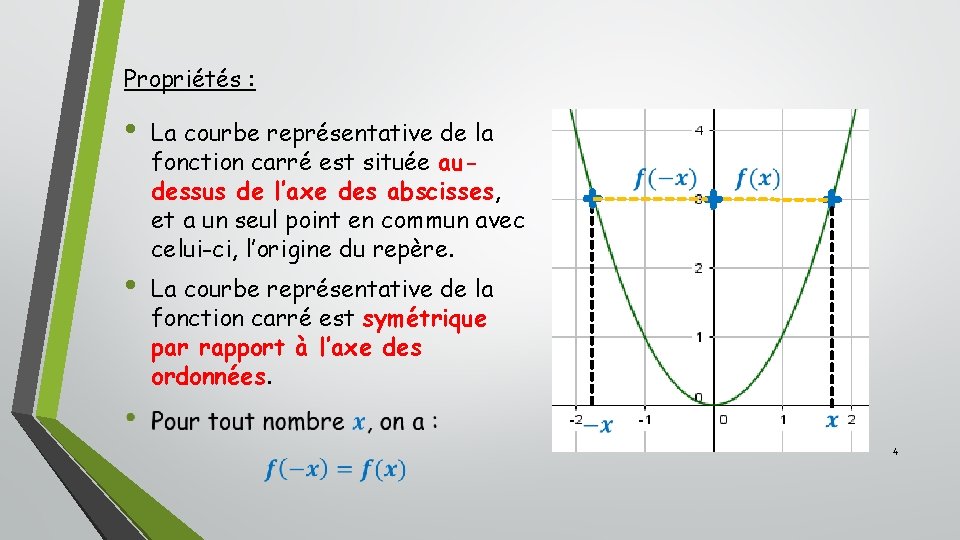 Propriétés :

• La courbe représentative de la fonction carré est située au-dessus de l'axe des abscisses, et a un seul point en commun avec celui-ci, l'origine du repère.

• La courbe représentative de la fonction carré est symétrique par rapport à l'axe des ordonnées.

• Pour tout nombre $x$, on a :

$f(-x) = f(x)$

4
$f(-x)$ $f(x)$
3
2
1
0
-2 $-x$ -1 0 1 $x$ 2

4